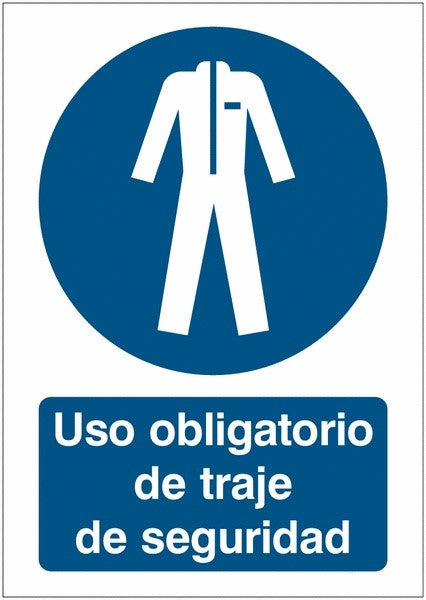 Uso obligatorio de traje de seguridad